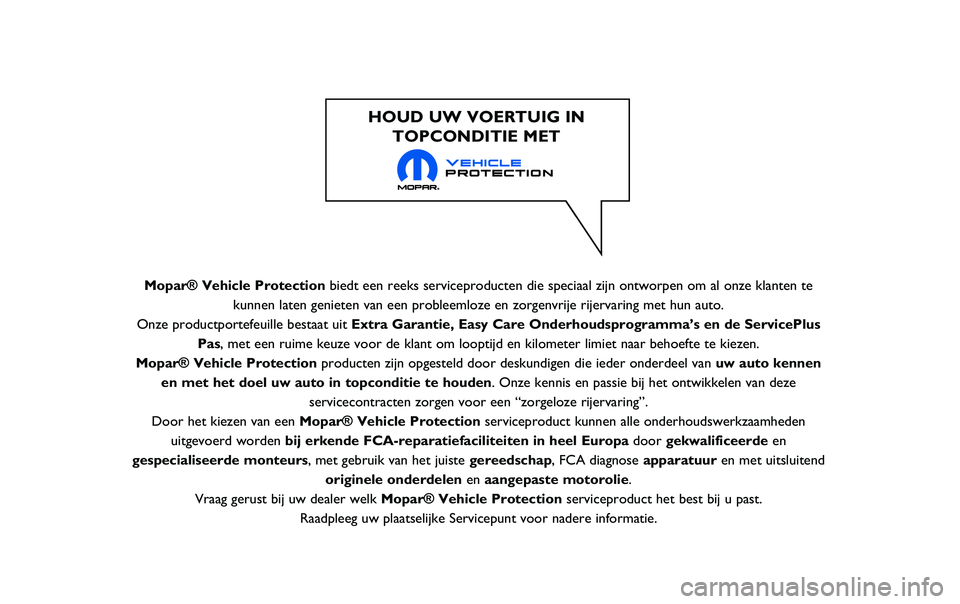 HOUD UW VOERTUIG IN TOPCONDITIE MET

VEHICLE PROTECTION

MOPAR.

Mopar® Vehicle Protection biedt een reeks serviceproducten die speciaal zijn ontworpen om al onze klanten te kunnen laten genieten van een probleemloze en zorgenvrije rijervaring met hun auto.
Onze productportefeuille bestaat uit Extra Garantie, Easy Care Onderhoudsprogramma's en de ServicePlus Pas, met een ruime keuze voor de klant om looptijd en kilometer limiet naar behoefte te kiezen.
Mopar® Vehicle Protection producten zijn opgesteld door deskundigen die ieder onderdeel van uw auto kennen en met het doel uw auto in topconditie te houden. Onze kennis en passie bij het ontwikkelen van deze servicecontracten zorgen voor een "zorgeloze rijervaring".
Door het kiezen van een Mopar® Vehicle Protection serviceproduct kunnen alle onderhoudswerkzaamheden uitgevoerd worden bij erkende FCA-reparatiefaciliteiten in heel Europa door gekwalificeerde en gespecialiseerde monteurs, met gebruik van het juiste gereedschap, FCA diagnose apparatuur en met uitsluitend originele onderdelen en aangepaste motorolie.
Vraag gerust bij uw dealer welk Mopar® Vehicle Protection serviceproduct het best bij u past.
Raadpleeg uw plaatselijke Servicepunt voor nadere informatie.

carmanualsonline.info